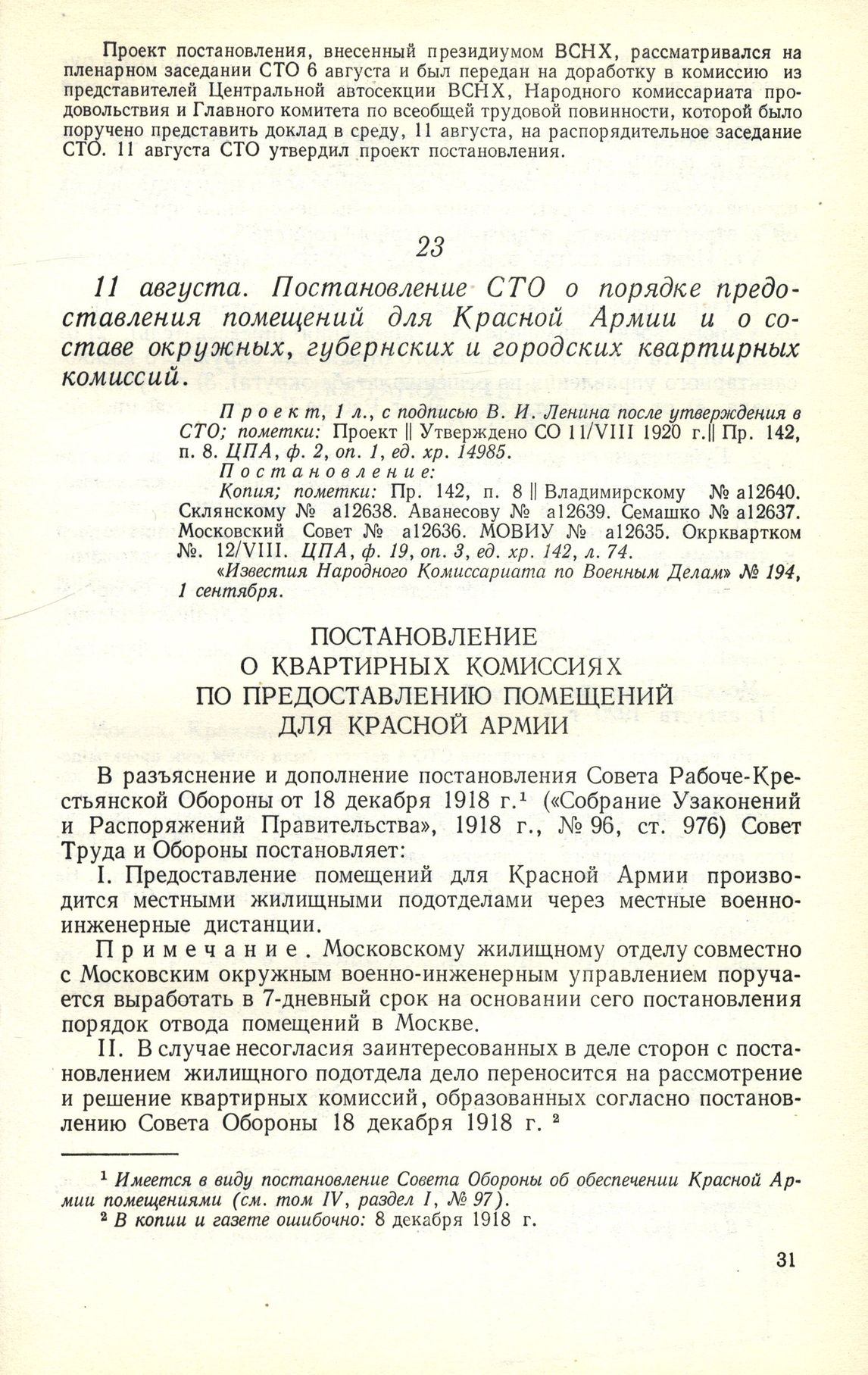 Проект постановления, внесенный президиумом ВСНХ, рассматривался на пленарном заседании СТО 6 августа и был передан на доработку в комиссию из представителей Центральной автосекции ВСНХ, Народного комиссариата продовольствия и Главного комитета по всеобщей трудовой повинности, которой было поручено представить доклад в среду, 11 августа, на распорядительное заседание СТО. 11 августа СТО утвердил проект постановления.

23

11 августа. Постановление СТО о порядке предоставления помещений для Красной Армии и о составе окружных, губернских и городских квартирных комиссий.

Проект, 1 л., с подписью В. И. Ленина после утверждения в СТО; пометки: Проект || Утверждено СО 11/VIII 1920 г.|| Пр. 142, п. 8. ЦПА, ф. 2, оп. 1, ед. хр. 14985.

Постановление:

Копия; пометки: Пр. 142, п. 8 || Владимирскому № а12640. Склянскому № а12638. Аванесову № а12639. Семашко № а12637. Московский Совет № а12636. МОВИУ № а12635. Окрквартком №. 12/VIII. ЦПА, ф. 19, оп. 3, ед. хр. 142, л. 74.

«Известия Народного Комиссариата по Военным Делам» № 194, 1 сентября.

ПОСТАНОВЛЕНИЕ
О КВАРТИРНЫХ КОМИССИЯХ
ПО ПРЕДОСТАВЛЕНИЮ ПОМЕЩЕНИЙ
ДЛЯ КРАСНОЙ АРМИИ

В разъяснение и дополнение постановления Совета Рабоче-Крестьянской Обороны от 18 декабря 1918 г.$^1$ («Собрание Узаконений и Распоряжений Правительства», 1918 г., № 96, ст. 976) Совет Труда и Обороны постановляет:

I. Предоставление помещений для Красной Армии производится местными жилищными подотделами через местные военно-инженерные дистанции.

Примечание. Московскому жилищному отделу совместно с Московским окружным военно-инженерным управлением поручается выработать в 7-дневный срок на основании сего постановления порядок отвода помещений в Москве.

II. В случае несогласия заинтересованных в деле сторон с постановлением жилищного подотдела дело переносится на рассмотрение и решение квартирных комиссий, образованных согласно постановлению Совета Обороны 18 декабря 1918 г. $^2$

$^1$ Имеется в виду постановление Совета Обороны об обеспечении Красной Армии помещениями (см. том IV, раздел I, № 97).

$^2$ В копии и газете ошибочно: 8 декабря 1918 г.

31